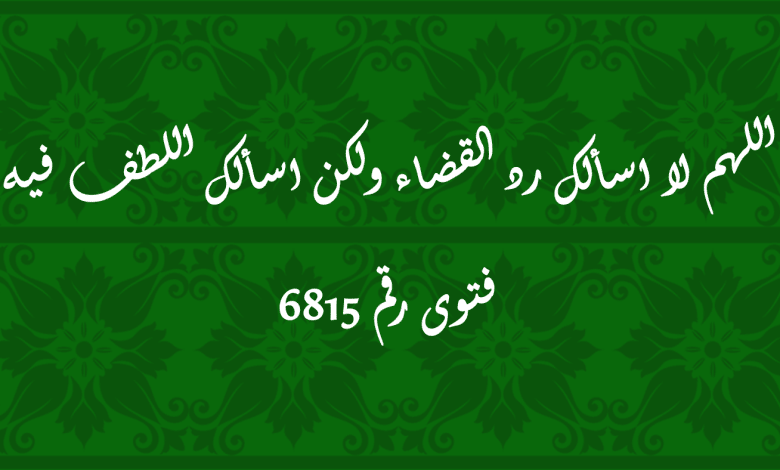 اللهم لا اسألك رد القضاء ولكن اسألك اللطف فيه

فتوى رقم 6815